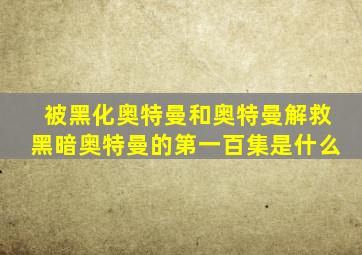 被黑化奥特曼和奥特曼解救黑暗奥特曼的第一百集是什么